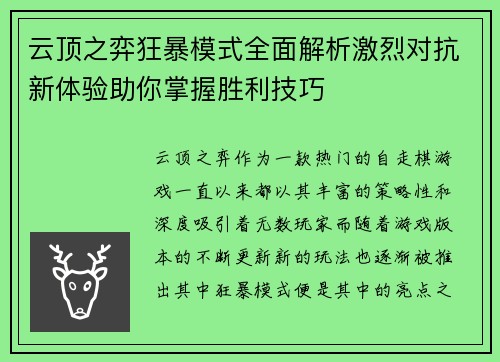 云顶之弈狂暴模式全面解析激烈对抗新体验助你掌握胜利技巧

云顶之弈作为一款热门的自走棋游戏一直以来都以其丰富的策略性和深度吸引着无数玩家而随着游戏版本的不断更新新的玩法也逐渐被推出其中狂暴模式便是其中的亮点之